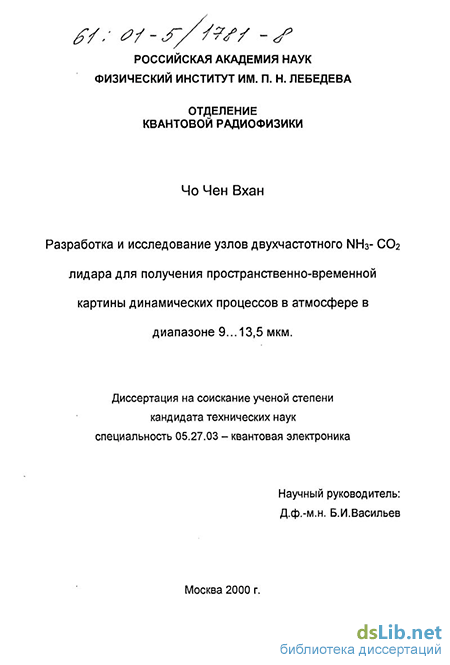 61: 01-5/1781-8

РОССИЙСКАЯ АКАДЕМИЯ НАУК
ФИЗИЧЕСКИЙ ИНСТИТУТ ИМ. П. Н. ЛЕБЕДЕВА

ОТДЕЛЕНИЕ
КВАНТОВОЙ РАДИОФИЗИКИ

Чо Чен Вхан

Разработка и исследование узлов двухчастотного $NH_3$- $CO_2$ лидара для получения пространственно-временной картины динамических процессов в атмосфере в диапазоне 9…13,5 мкм.

Диссертация на соискание ученой степени кандидата технических наук специальность 05.27.03 – квантовая электроника

Научный руководитель:
Д.ф.-м.н. Б.И.Васильев

Москва 2000 г.

dsLib.net
библиотека диссертаций